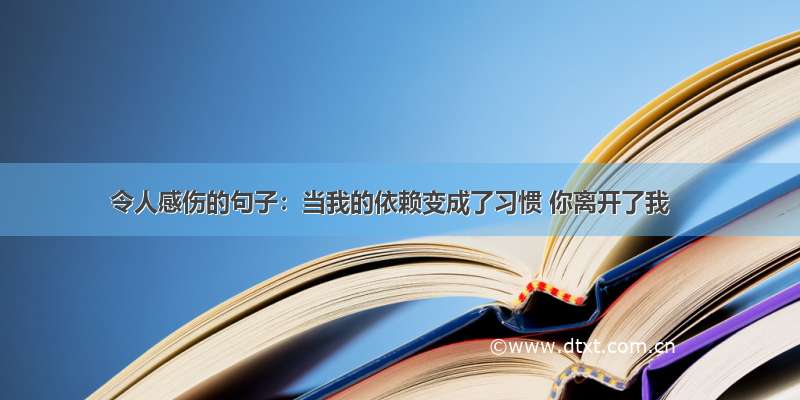 令人感伤的句子：当我的依赖变成了习惯 你离开了我

©www.dtxt.com.cn